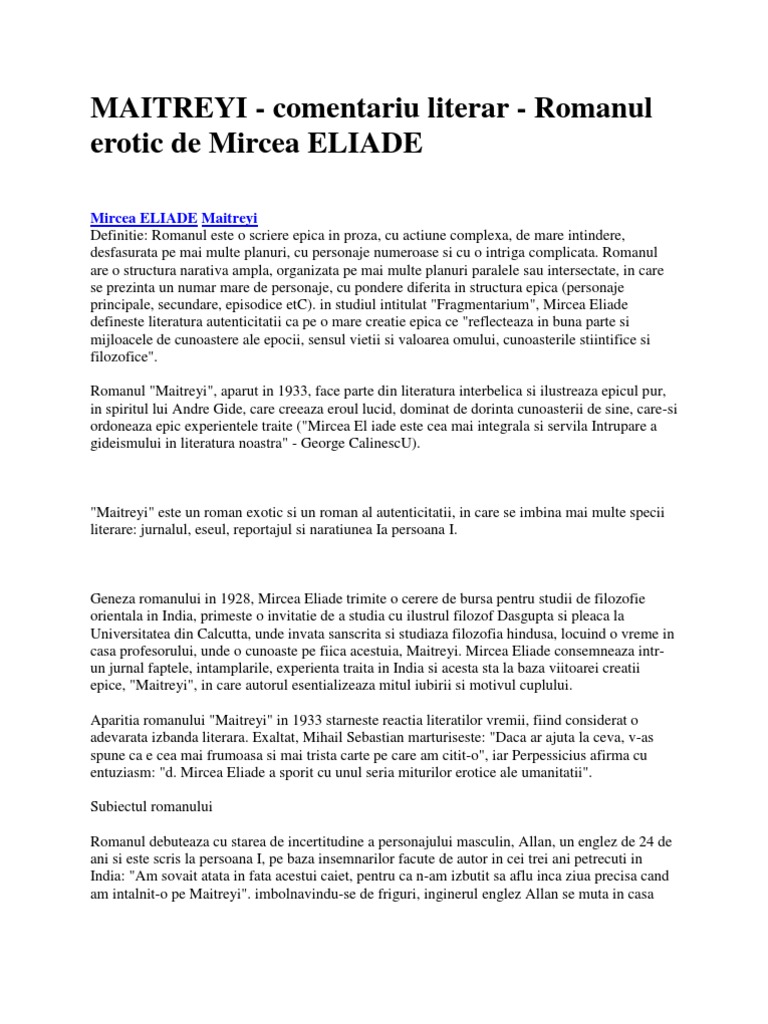 MAITREYI - comentariu literar - Romanul erotic de Mircea ELIADE

Mircea ELIADE Maitreyi
Definitie: Romanul este o scriere epica in proza, cu actiune complexa, de mare intindere, desfasurata pe mai multe planuri, cu personaje numeroase si cu o intriga complicata. Romanul are o structura narativa ampla, organizata pe mai multe planuri paralele sau intersectate, in care se prezinta un numar mare de personaje, cu pondere diferita in structura epica (personaje principale, secundare, episodice etC). in studiul intitulat "Fragmentarium", Mircea Eliade defineste literatura autenticitatii ca pe o mare creatie epica ce "reflecteaza in buna parte si mijloacele de cunoastere ale epocii, sensul vietii si valoarea omului, cunoasterile stiintifice si filozofice".

Romanul "Maitreyi", aparut in 1933, face parte din literatura interbelica si ilustreaza epicul pur, in spiritul lui Andre Gide, care creeaza eroul lucid, dominat de dorinta cunoasterii de sine, care-si ordoneaza epic experientele traite ("Mircea El iade este cea mai integrala si servila Intrupare a gideismului in literatura noastra" - George CalinescU).

"Maitreyi" este un roman exotic si un roman al autenticitatii, in care se imbina mai multe specii literare: jurnalul, eseul, reportajul si naratiunea Ia persoana I.

Geneza romanului in 1928, Mircea Eliade trimite o cerere de bursa pentru studii de filozofie orientala in India, primeste o invitatie de a studia cu ilustrul filozof Dasgupta si pleaca la Universitatea din Calcutta, unde invata sanscrita si studiaza filozofia hindusa, locuind o vreme in casa profesorului, unde o cunoaste pe fiica acestuia, Maitreyi. Mircea Eliade consemneaza intr-un jurnal faptele, intamplarile, experienta traita in India si acesta sta la baza viitoarei creatii epice, "Maitreyi", in care autorul esentializeaza mitul iubirii si motivul cuplului.

Aparitia romanului "Maitreyi" in 1933 starneste reactia literatilor vremii, fiind considerat o adevarata izbanda literara. Exaltat, Mihail Sebastian marturiseste: "Daca ar ajuta la ceva, v-as spune ca e cea mai frumoasa si mai trista carte pe care am citit-o", iar Perpessicius afirma cu entuziasm: "d. Mircea Eliade a sporit cu unul seria miturilor erotice ale umanitatii".

Subiectul romanului

Romanul debuteaza cu starea de incertitudine a personajului masculin, Allan, un englez de 24 de ani si este scris la persoana I, pe baza insemnarilor facute de autor in cei trei ani petrecuti in India: "Am sovait atata in fata acestui caiet, pentru ca n-am izbutit sa aflu inca ziua precisa cand am intalnit-o pe Maitreyi". imbolnavindu-se de friguri, inginerul englez Allan se muta in casa